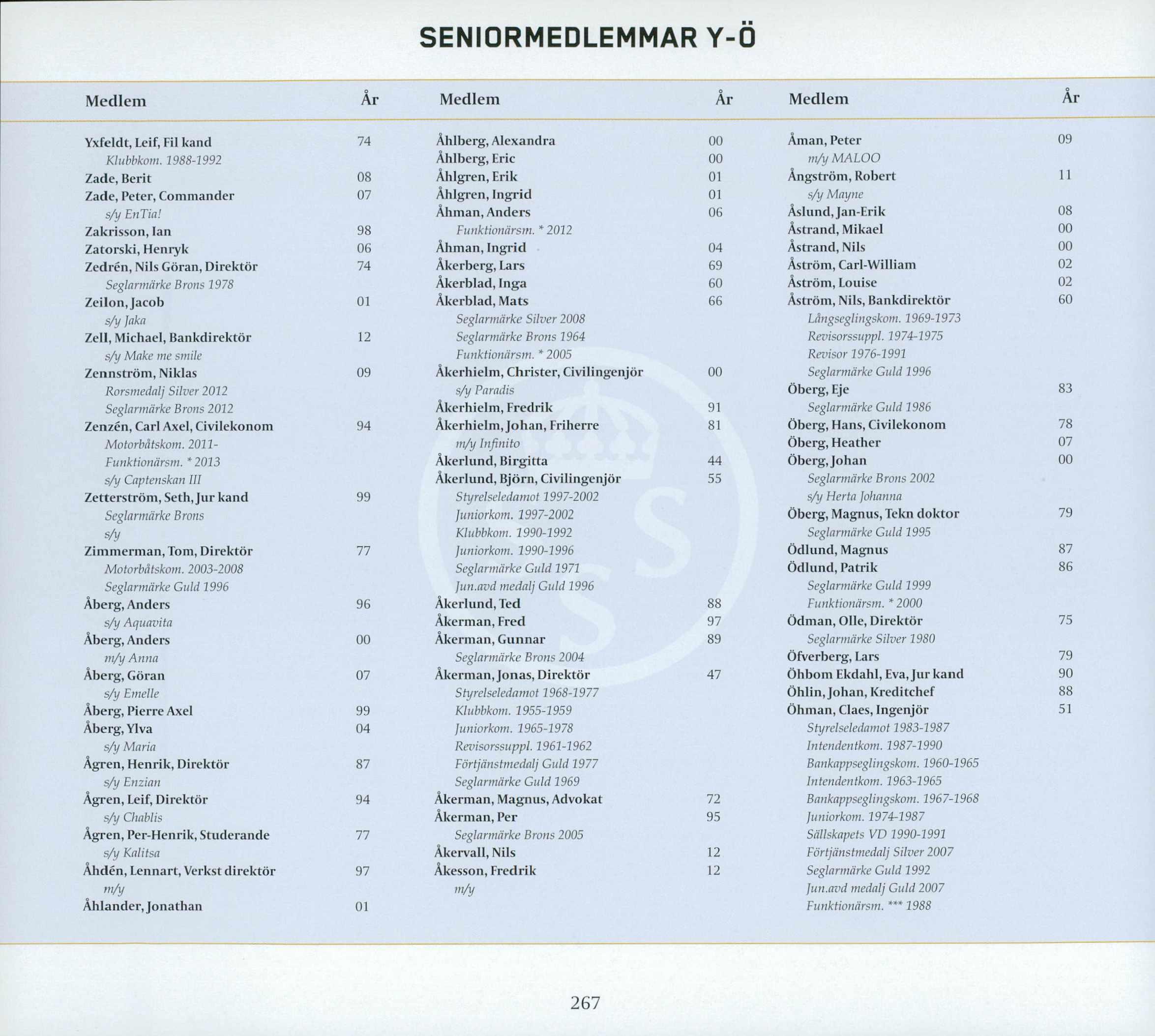 SENIORMEDLEMMAR Y-Ö

| Medlem | År |
|---|---|
| Yxfeldt, Leif, Fil kand | 74 |
| Klubbkom. 1988-1992 | |
| Zade, Berit | 08 |
| Zade, Peter, Commander | 07 |
| s/y EnTia! | |
| Zakrisson, Ian | 98 |
| Zatorski, Henryk | 06 |
| Zedrén, Nils Göran, Direktör | 74 |
| Seglarmärke Brons 1978 | |
| Zeilon, Jacob | 01 |
| s/y Jaka | |
| Zell, Michael, Bankdirektör | 12 |
| s/y Make me smile | |
| Zennström, Niklas | 09 |
| Rorsmedalj Silver 2012 | |
| Seglarmärke Brons 2012 | |
| Zenzén, Carl Axel, Civilekonom | 94 |
| Motorbåtskom. 2011- | |
| Funktionärsm. * 2013 | |
| s/y Captenskan III | |
| Zetterström, Seth, Jur kand | 99 |
| Seglarmärke Brons | |
| s/y | |
| Zimmerman, Tom, Direktör | 77 |
| Motorbåtskom. 2003-2008 | |
| Seglarmärke Guld 1996 | |
| Åberg, Anders | 96 |
| s/y Aquavita | |
| Åberg, Anders | 00 |
| m/y Anna | |
| Åberg, Göran | 07 |
| s/y Emelle | |
| Åberg, Pierre Axel | 99 |
| Åberg, Ylva | 04 |
| s/y Maria | |
| Ågren, Henrik, Direktör | 87 |
| s/y Enzian | |
| Ågren, Leif, Direktör | 94 |
| s/y Chablis | |
| Ågren, Per-Henrik, Studerande | 77 |
| s/y Kalitsa | |
| Åhdén, Lennart, Verkst direktör | 97 |
| m/y | |
| Åhlander, Jonathan | 01 |

| Medlem | År |
|---|---|
| Åhlberg, Alexandra | 00 |
| Åhlberg, Eric | 00 |
| Åhlgren, Erik | 01 |
| Åhlgren, Ingrid | 01 |
| Åhman, Anders | 06 |
| Funktionärsm. * 2012 | |
| Åhman, Ingrid | 04 |
| Åkerberg, Lars | 69 |
| Åkerblad, Inga | 60 |
| Åkerblad, Mats | 66 |
| Seglarmärke Silver 2008 | |
| Seglarmärke Brons 1964 | |
| Funktionärsm. * 2005 | |
| Åkerhielm, Christer, Civilingenjör | 00 |
| s/y Paradis | |
| Åkerhielm, Fredrik | 91 |
| Åkerhielm, Johan, Friherre | 81 |
| m/y Infinito | |
| Åkerlund, Birgitta | 44 |
| Åkerlund, Björn, Civilingenjör | 55 |
| Styrelseledamot 1997-2002 | |
| Juniorkom. 1997-2002 | |
| Klubbkom. 1990-1992 | |
| Juniorkom. 1990-1996 | |
| Seglarmärke Guld 1971 | |
| Jun.avd medalj Guld 1996 | |
| Åkerlund, Ted | 88 |
| Åkerman, Fred | 97 |
| Åkerman, Gunnar | 89 |
| Seglarmärke Brons 2004 | |
| Åkerman, Jonas, Direktör | 47 |
| Styrelseledamot 1968-1977 | |
| Klubbkom. 1955-1959 | |
| Juniorkom. 1965-1978 | |
| Revisorssuppl. 1961-1962 | |
| Förtjänstmedalj Guld 1977 | |
| Seglarmärke Guld 1969 | |
| Åkerman, Magnus, Advokat | 72 |
| Åkerman, Per | 95 |
| Seglarmärke Brons 2005 | |
| Åkervall, Nils | 12 |
| Åkesson, Fredrik | 12 |
| m/y | |

| Medlem | År |
|---|---|
| Åman, Peter | 09 |
| m/y MALOO | |
| Ångström, Robert | 11 |
| s/y Mayne | |
| Åslund, Jan-Erik | 08 |
| Åstrand, Mikael | 00 |
| Åstrand, Nils | 00 |
| Åström, Carl-William | 02 |
| Åström, Louise | 02 |
| Åström, Nils, Bankdirektör | 60 |
| Långseglingskom. 1969-1973 | |
| Revisorssuppl. 1974-1975 | |
| Revisor 1976-1991 | |
| Seglarmärke Guld 1996 | |
| Öberg, Eje | 83 |
| Seglarmärke Guld 1986 | |
| Öberg, Hans, Civilekonom | 78 |
| Öberg, Heather | 07 |
| Öberg, Johan | 00 |
| Seglarmärke Brons 2002 | |
| s/y Herta Johanna | |
| Öberg, Magnus, Tekn doktor | 79 |
| Seglarmärke Guld 1995 | |
| Ödlund, Magnus | 87 |
| Ödlund, Patrik | 86 |
| Seglarmärke Guld 1999 | |
| Funktionärsm. * 2000 | |
| Ödman, Olle, Direktör | 75 |
| Seglarmärke Silver 1980 | |
| Öfverberg, Lars | 79 |
| Öhbom Ekdahl, Eva, Jur kand | 90 |
| Öhlin, Johan, Kreditchef | 88 |
| Öhman, Claes, Ingenjör | 51 |
| Styrelseledamot 1983-1987 | |
| Intendentkom. 1987-1990 | |
| Bankappseglingskom. 1960-1965 | |
| Intendentkom. 1963-1965 | |
| Bankappseglingskom. 1967-1968 | |
| Juniorkom. 1974-1987 | |
| Sällskapets VD 1990-1991 | |
| Förtjänstmedalj Silver 2007 | |
| Seglarmärke Guld 1992 | |
| Jun.avd medalj Guld 2007 | |
| Funktionärsm. *** 1988 | |

267